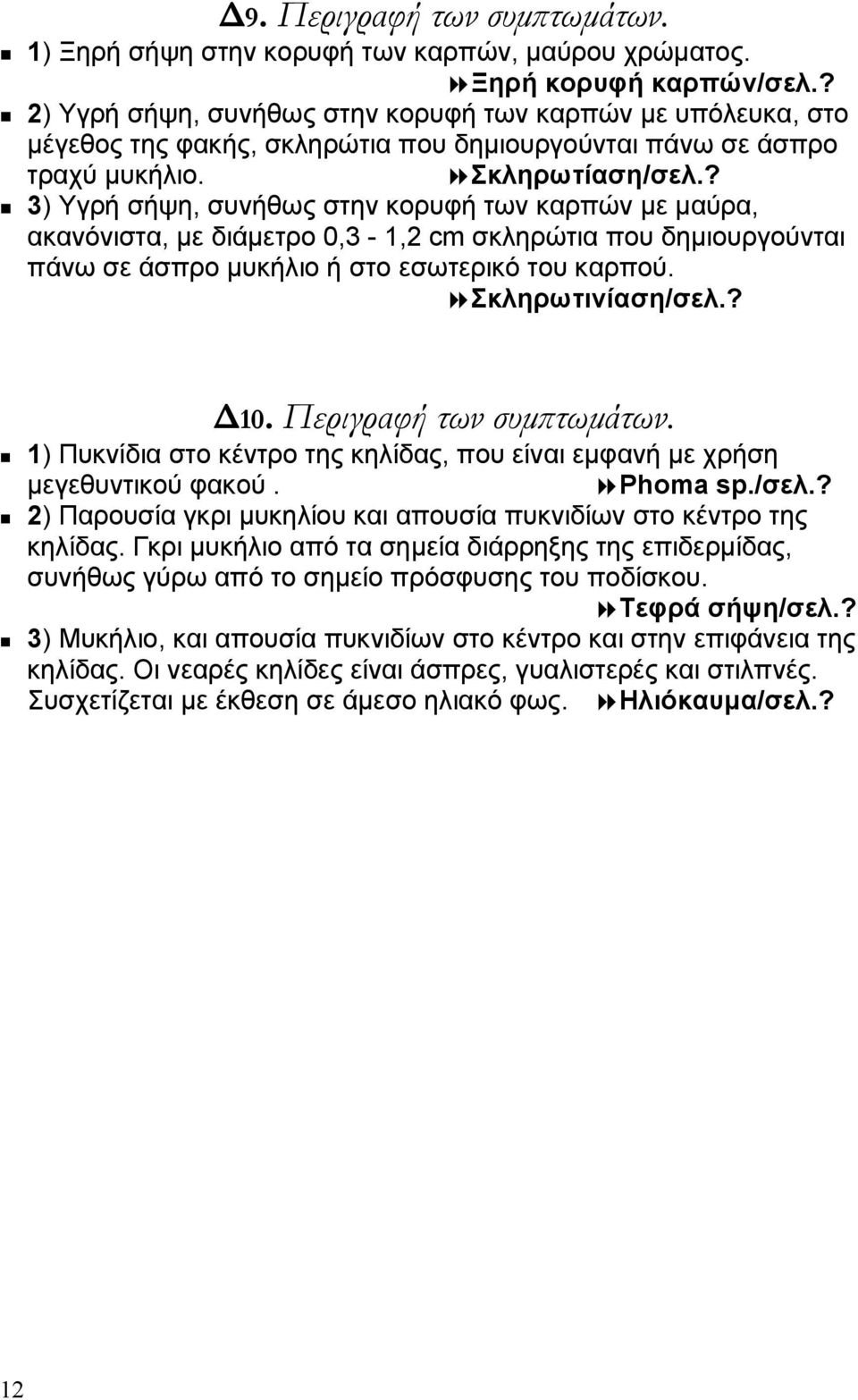 Δ9. Περιγραφή των συμπτωμάτων.

1) Ξηρή σήψη στην κορυφή των καρπών, μαύρου χρώματος. Ξηρή κορυφή καρπών/σελ.?

2) Υγρή σήψη, συνήθως στην κορυφή των καρπών με υπόλευκα, στο μέγεθος της φακής, σκληρώτια που δημιουργούνται πάνω σε άσπρο τραχύ μυκήλιο. Σκληρωτίαση/σελ.?

3) Υγρή σήψη, συνήθως στην κορυφή των καρπών με μαύρα, ακανόνιστα, με διάμετρο 0,3 - 1,2 cm σκληρώτια που δημιουργούνται πάνω σε άσπρο μυκήλιο ή στο εσωτερικό του καρπού. Σκληρωτινίαση/σελ.?

Δ10. Περιγραφή των συμπτωμάτων.

1) Πυκνίδια στο κέντρο της κηλίδας, που είναι εμφανή με χρήση μεγεθυντικού φακού . Phoma sp./σελ.?

2) Παρουσία γκρι μυκηλίου και απουσία πυκνιδίων στο κέντρο της κηλίδας. Γκρι μυκήλιο από τα σημεία διάρρηξης της επιδερμίδας, συνήθως γύρω από το σημείο πρόσφυσης του ποδίσκου. Τεφρά σήψη/σελ.?

3) Μυκήλιο, και απουσία πυκνιδίων στο κέντρο και στην επιφάνεια της κηλίδας. Οι νεαρές κηλίδες είναι άσπρες, γυαλιστερές και στιλπνές. Συσχετίζεται με έκθεση σε άμεσο ηλιακό φως. Ηλιόκαυμα/σελ.?

12